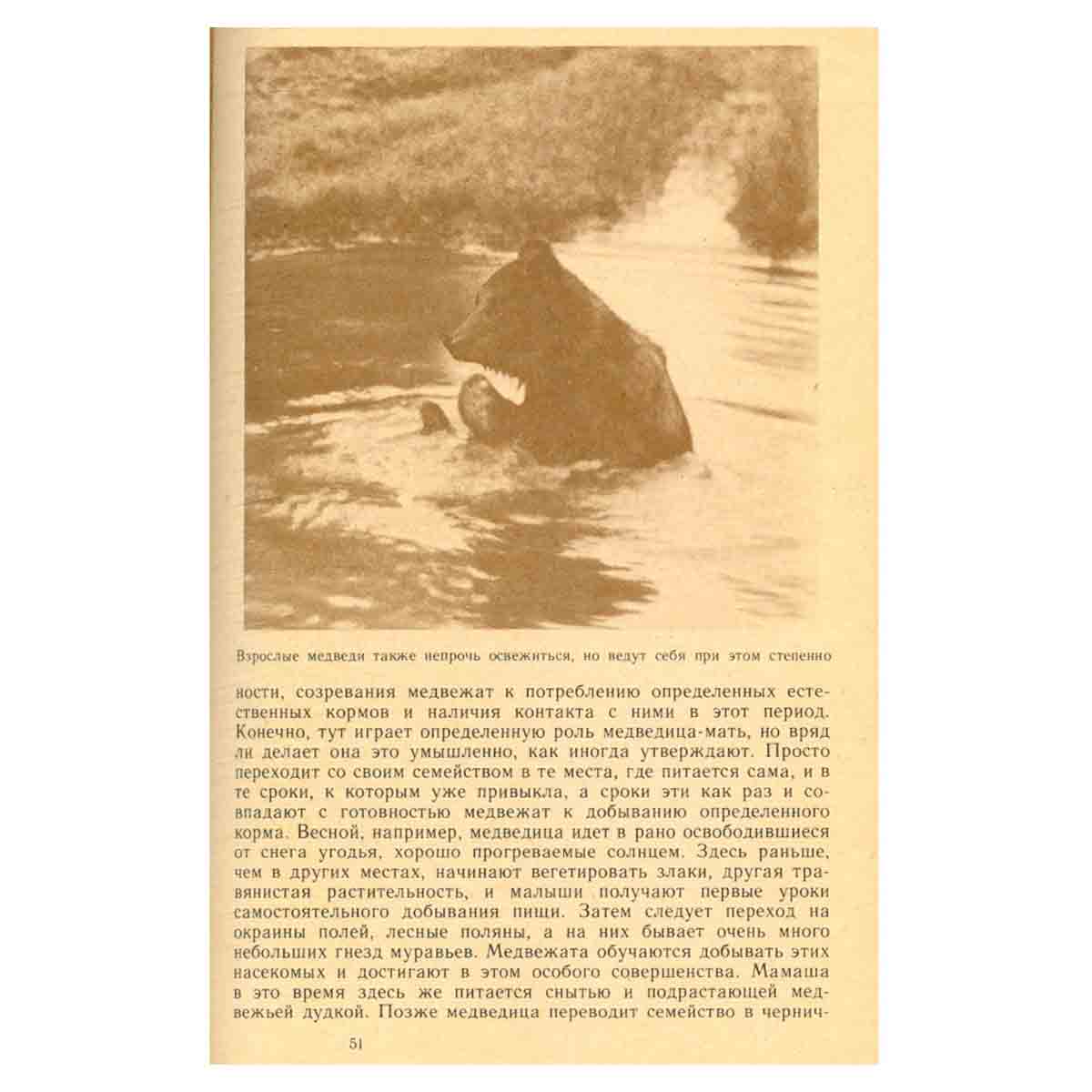 Взрослые медведи также непрочь освежиться, но ведут себя при этом степенно

ности, созревания медвежат к потреблению определенных естественных кормов и наличия контакта с ними в этот период. Конечно, тут играет определенную роль медведица-мать, но вряд ли делает она это умышленно, как иногда утверждают. Просто переходит со своим семейством в те места, где питается сама, и в те сроки, к которым уже привыкла, а сроки эти как раз и совпадают с готовностью медвежат к добыванию определенного корма. Весной, например, медведица идет в рано освободившиеся от снега угодья, хорошо прогреваемые солнцем. Здесь раньше, чем в других местах, начинают вегетировать злаки, другая травянистая растительность, и малыши получают первые уроки самостоятельного добывания пищи. Затем следует переход на окраины полей, лесные поляны, а на них бывает очень много небольших гнезд муравьев. Медвежата обучаются добывать этих насекомых и достигают в этом особого совершенства. Мамаша в это время здесь же питается снытью и подрастающей медвежьей дудкой. Позже медведица переводит семейство в чернич-

51